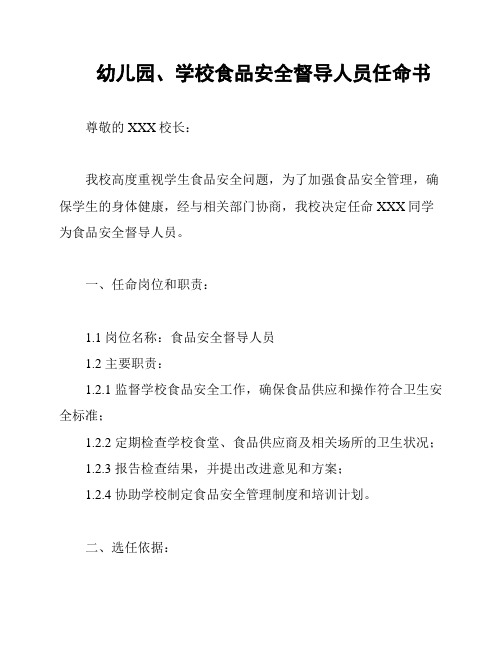 幼儿园、学校食品安全督导人员任命书

尊敬的 XXX 校长：

我校高度重视学生食品安全问题，为了加强食品安全管理，确保学生的身体健康，经与相关部门协商，我校决定任命 XXX 同学为食品安全督导人员。

一、任命岗位和职责：

1.1 岗位名称：食品安全督导人员

1.2 主要职责：

1.2.1 监督学校食品安全工作，确保食品供应和操作符合卫生安全标准；

1.2.2 定期检查学校食堂、食品供应商及相关场所的卫生状况；

1.2.3 报告检查结果，并提出改进意见和方案；

1.2.4 协助学校制定食品安全管理制度和培训计划。

二、选任依据：